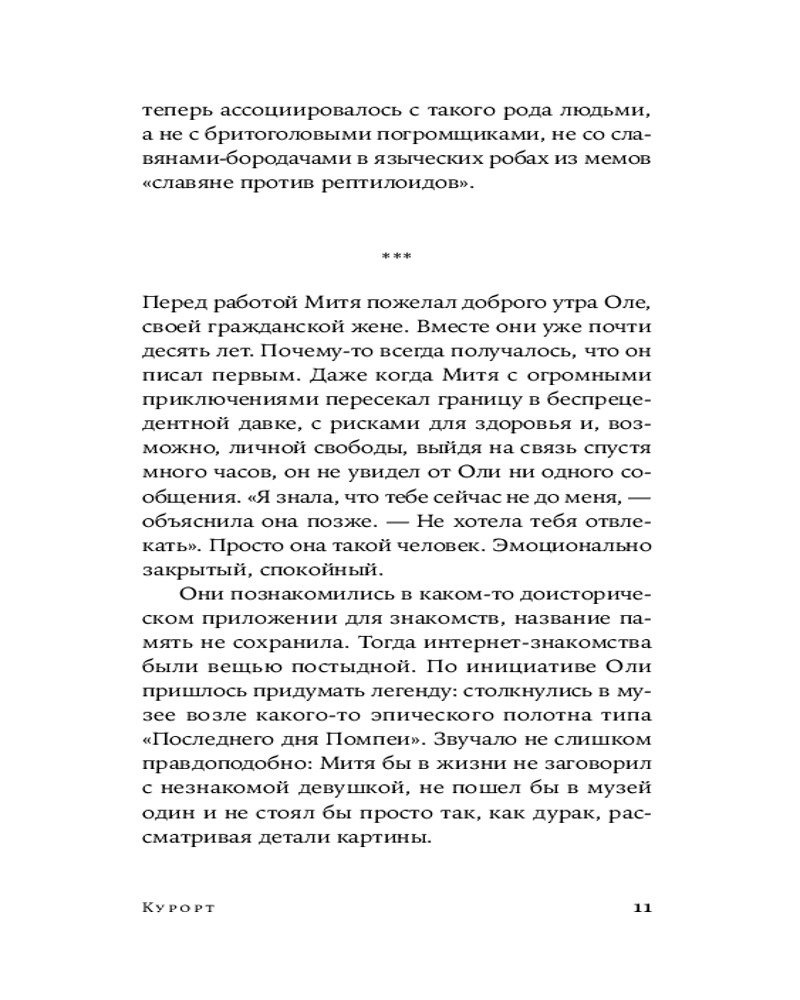 теперь ассоциировалось с такого рода людьми, а не с бритоголовыми погромщиками, не со славянами-бородачами в языческих робах из мемов «славяне против рептилоидов».

***

Перед работой Митя пожелал доброго утра Оле, своей гражданской жене. Вместе они уже почти десять лет. Почему-то всегда получалось, что он писал первым. Даже когда Митя с огромными приключениями пересекал границу в беспрецедентной давке, с рисками для здоровья и, возможно, личной свободы, выйдя на связь спустя много часов, он не увидел от Оли ни одного сообщения. «Я знала, что тебе сейчас не до меня, — объяснила она позже. — Не хотела тебя отвлекать». Просто она такой человек. Эмоционально закрытый, спокойный.

Они познакомились в каком-то доисторическом приложении для знакомств, название память не сохранила. Тогда интернет-знакомства были вещью постыдной. По инициативе Оли пришлось придумать легенду: столкнулись в музее возле какого-то эпического полотна типа «Последнего дня Помпеи». Звучало не слишком правдоподобно: Митя бы в жизни не заговорил с незнакомой девушкой, не пошел бы в музей один и не стоял бы просто так, как дурак, рассматривая детали картины.

Курорт 11